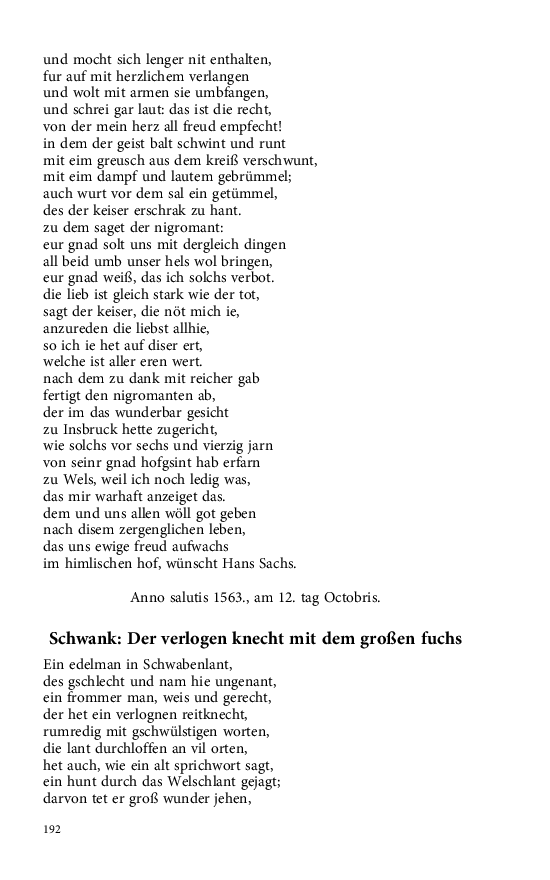 und mocht sich lenger nit enthalten,
fur auf mit herzlichem verlangen
und wolt mit armen sie umbfangen,
und schrei gar laut: das ist die recht,
von der mein herz all freud empfecht!
in dem der geist balt schwint und runt
mit eim greusch aus dem kreiß verschwunt,
mit eim dampf und lautem gebrümmel;
auch wurt vor dem sal ein getümmel,
des der keiser erschrak zu hant.
zu dem saget der nigromant:
eur gnad solt uns mit dergleich dingen
all beid umb unser hels wol bringen,
eur gnad weiß, das ich solchs verbot.
die lieb ist gleich stark wie der tot,
sagt der keiser, die nöt mich ie,
anzureden die liebst allhie,
so ich ie het auf diser ert,
welche ist aller eren wert.
nach dem zu dank mit reicher gab
fertigt den nigromanten ab,
der im das wunderbar gesicht
zu Insbruck hette zugericht,
wie solchs vor sechs und vierzig jarn
von seinr gnad hofgsint hab erfarn
zu Wels, weil ich noch ledig was,
das mir warhaft anzeiget das.
dem und uns allen wöll got geben
nach disem zergenglichen leben,
das uns ewige freud aufwachs
im himlischen hof, wünscht Hans Sachs.

Anno salutis 1563., am 12. tag Octobris.

Schwank: Der verlogen knecht mit dem großen fuchs

Ein edelman in Schwabenlant,
des gschlecht und nam hie ungenant,
ein frommer man, weis und gerecht,
der het ein verlognen reitknecht,
rumredig mit gschwülstigen worten,
die lant durchloffen an vil orten,
het auch, wie ein alt sprichwort sagt,
ein hunt durch das Welschlant gejagt;
darvon tet er groß wunder jehen,

192